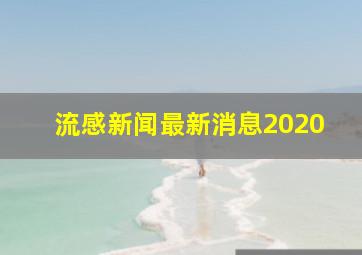 流感新闻最新消息2020